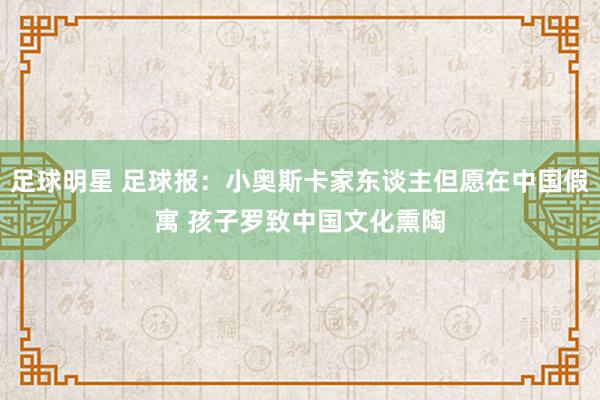 足球明星 足球报：小奥斯卡家东谈主但愿在中国假寓 孩子罗致中国文化熏陶